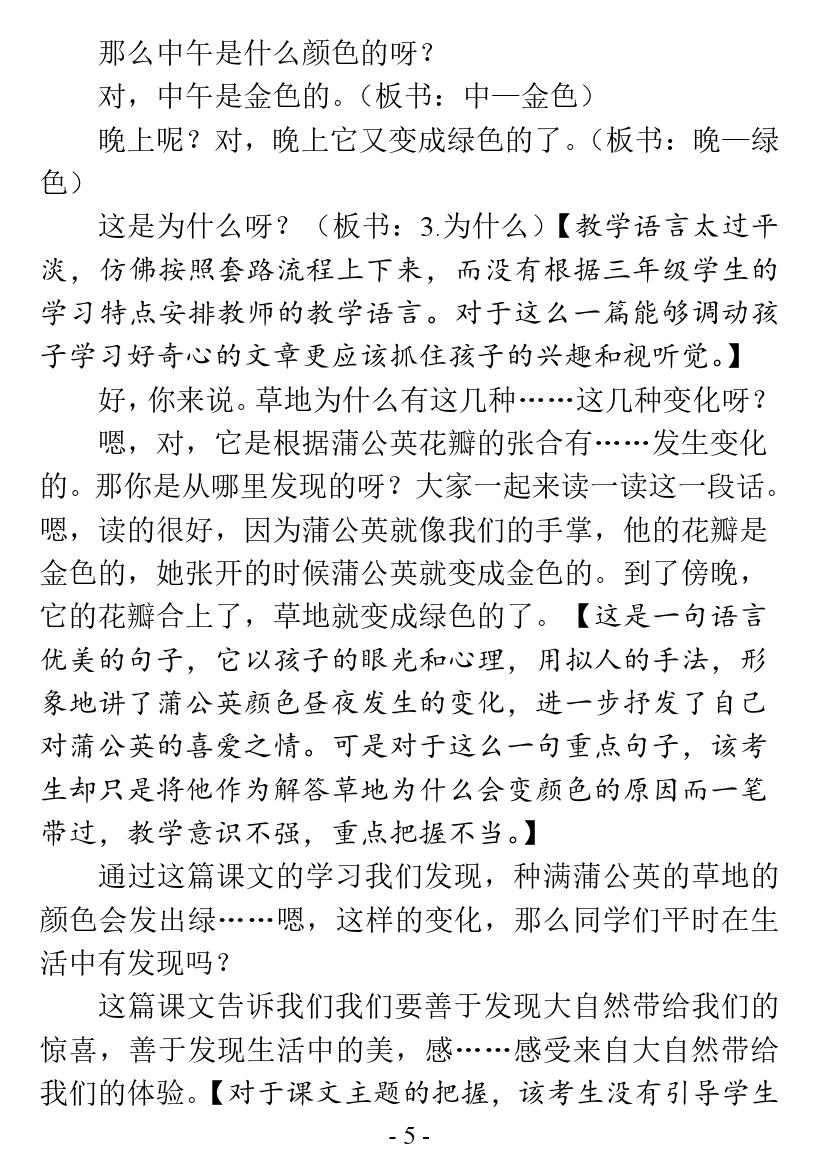 那么中午是什么颜色的呀？

对，中午是金色的。（板书：中—金色）

晚上呢？对，晚上它又变成绿色的了。（板书：晚—绿色）

这是为什么呀？（板书：3.为什么）【教学语言太过平淡，仿佛按照套路流程上下来，而没有根据三年级学生的学习特点安排教师的教学语言。对于这么一篇能够调动孩子学习好奇心的文章更应该抓住孩子的兴趣和视听觉。】

好，你来说。草地为什么有这几种……这几种变化呀？

嗯，对，它是根据蒲公英花瓣的张合有……发生变化的。那你是从哪里发现的呀？大家一起来读一读这一段话。嗯，读的很好，因为蒲公英就像我们的手掌，他的花瓣是金色的，她张开的时候蒲公英就变成金色的。到了傍晚，它的花瓣合上了，草地就变成绿色的了。【这是一句语言优美的句子，它以孩子的眼光和心理，用拟人的手法，形象地讲了蒲公英颜色昼夜发生的变化，进一步抒发了自己对蒲公英的喜爱之情。可是对于这么一句重点句子，该考生却只是将他作为解答草地为什么会变颜色的原因而一笔带过，教学意识不强，重点把握不当。】

通过这篇课文的学习我们发现，种满蒲公英的草地的颜色会发出绿……嗯，这样的变化，那么同学们平时在生活中有发现吗？

这篇课文告诉我们我们要善于发现大自然带给我们的惊喜，善于发现生活中的美，感……感受来自大自然带给我们的体验。【对于课文主题的把握，该考生没有引导学生

- 5 -